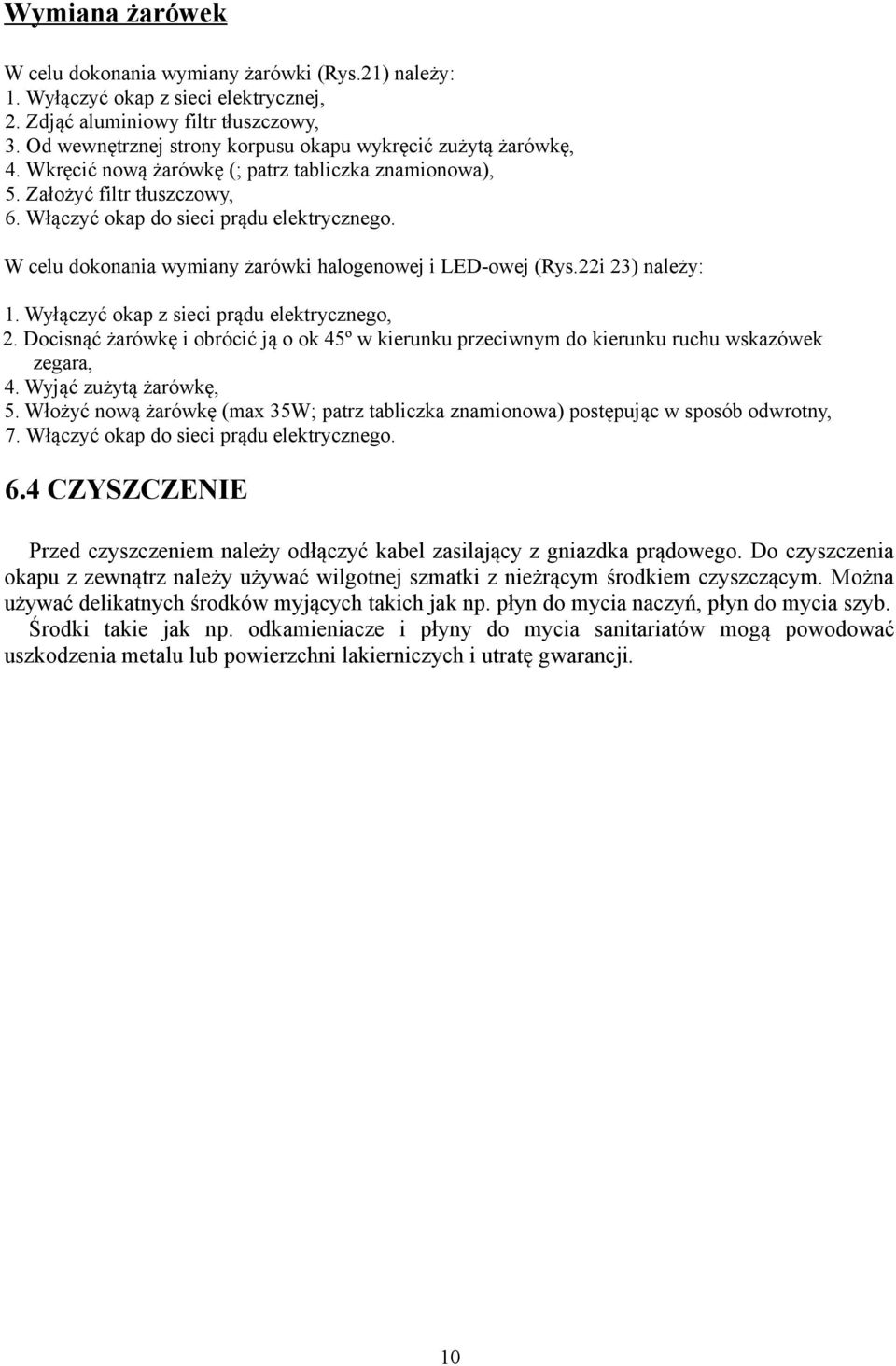 Wymiana żarówek

W celu dokonania wymiany żarówki (Rys.21) należy:
1. Wyłączyć okap z sieci elektrycznej,
2. Zdjąć aluminiowy filtr tłuszczowy,
3. Od wewnętrznej strony korpusu okapu wykręcić zużytą żarówkę,
4. Wkręcić nową żarówkę (; patrz tabliczka znamionowa),
5. Założyć filtr tłuszczowy,
6. Włączyć okap do sieci prądu elektrycznego.

W celu dokonania wymiany żarówki halogenowej i LED-owej (Rys.22i 23) należy:

1. Wyłączyć okap z sieci prądu elektrycznego,
2. Docisnąć żarówkę i obrócić ją o ok 45º w kierunku przeciwnym do kierunku ruchu wskazówek zegara,
4. Wyjąć zużytą żarówkę,
5. Włożyć nową żarówkę (max 35W; patrz tabliczka znamionowa) postępując w sposób odwrotny,
7. Włączyć okap do sieci prądu elektrycznego.

6.4 CZYSZCZENIE

Przed czyszczeniem należy odłączyć kabel zasilający z gniazdka prądowego. Do czyszczenia okapu z zewnątrz należy używać wilgotnej szmatki z nieżrącym środkiem czyszczącym. Można używać delikatnych środków myjących takich jak np. płyn do mycia naczyń, płyn do mycia szyb. Środki takie jak np. odkamieniacze i płyny do mycia sanitariatów mogą powodować uszkodzenia metalu lub powierzchni lakierniczych i utratę gwarancji.

10